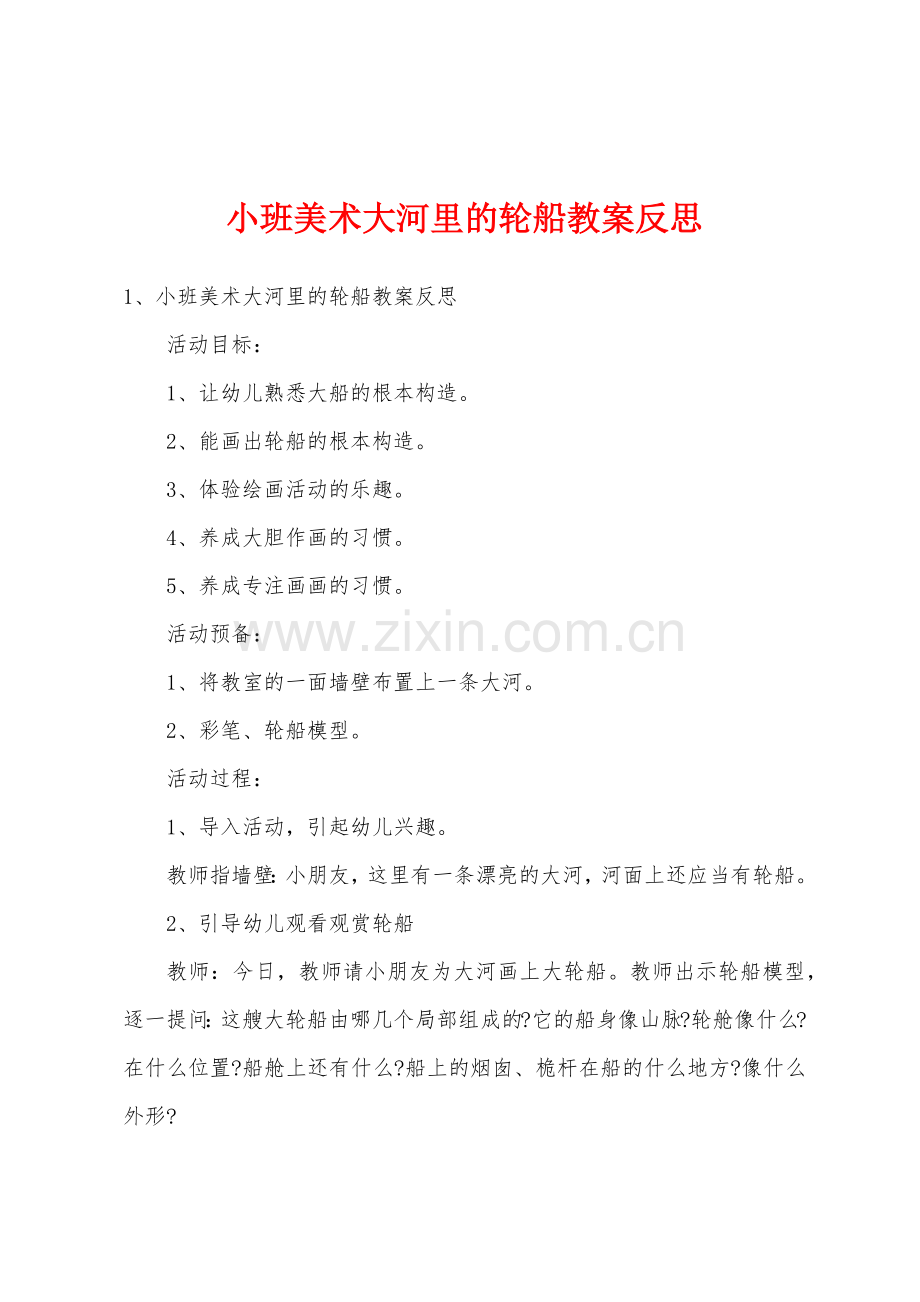 小班美术大河里的轮船教案反思

1、小班美术大河里的轮船教案反思

活动目标：

1、让幼儿熟悉大船的根本构造。

2、能画出轮船的根本构造。

3、体验绘画活动的乐趣。

4、养成大胆作画的习惯。

5、养成专注画画的习惯。

活动预备：

www.zixin.com.cn

1、将教室的一面墙壁布置上一条大河。

2、彩笔、轮船模型。

活动过程：

1、导入活动，引起幼儿兴趣。

教师指墙壁：小朋友，这里有一条漂亮的大河，河面上还应当有轮船。

2、引导幼儿观看观赏轮船

教师：今日，教师请小朋友为大河画上大轮船。教师出示轮船模型，逐一提问：这艘大轮船由哪几个局部组成的?它的船身像山脉?轮舱像什么?在什么位置?船舱上还有什么?船上的烟囱、桅杆在船的什么地方?像什么外形?